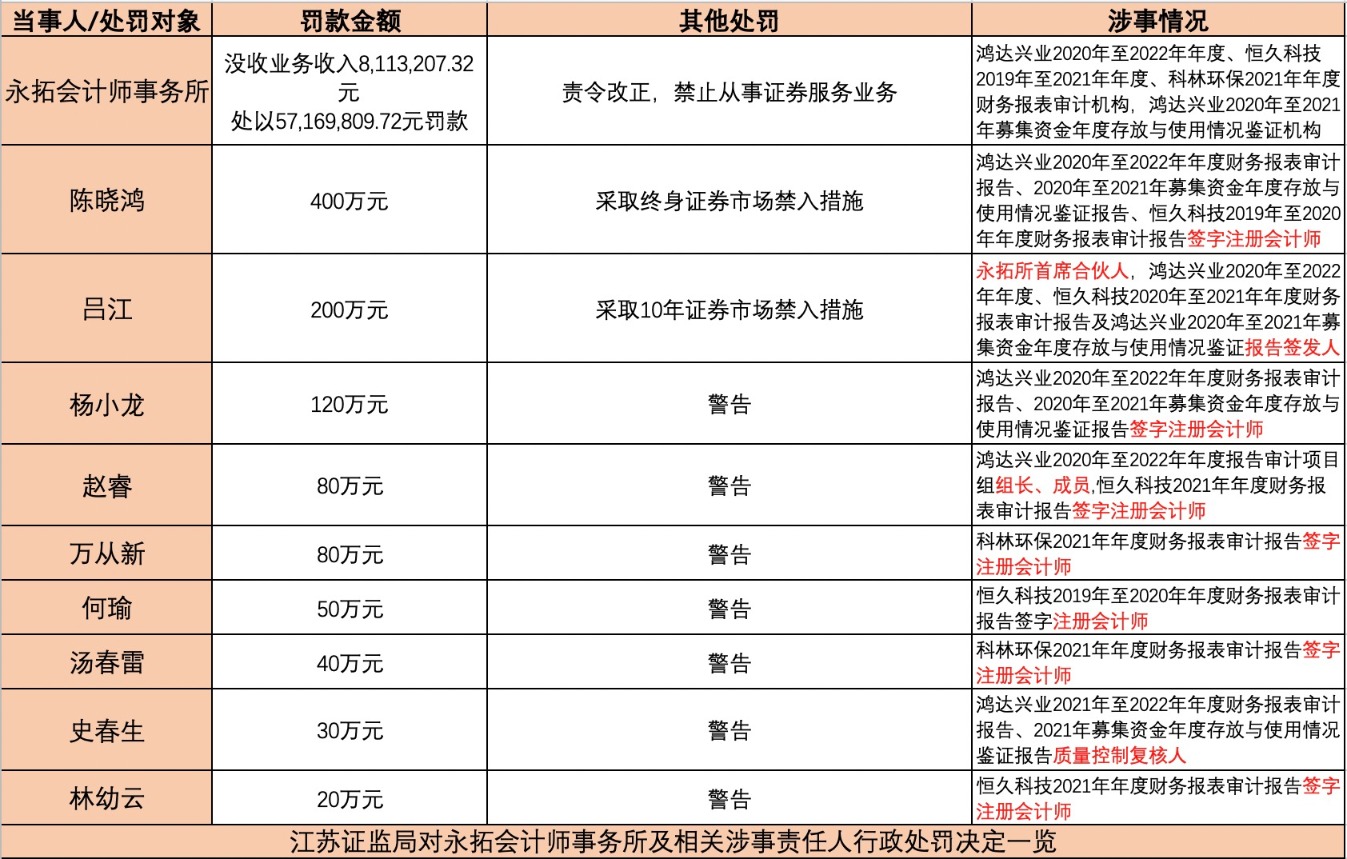 | 当事人/处罚对象 | 罚款金额 | 其他处罚 | 涉事情况 |
|---|---|---|---|
| 永拓会计师事务所 | 没收业务收入8,113,207.32元 处以57,169,809.72元罚款 | 责令改正，禁止从事证券服务业务 | 鸿达兴业2020年至2022年年度、恒久科技2019年至2021年年度、科林环保2021年年度财务报表审计机构，鸿达兴业2020年至2021年募集资金年度存放与使用情况鉴证机构 |
| 陈晓鸿 | 400万元 | 采取终身证券市场禁入措施 | 鸿达兴业2020年至2022年年度财务报表审计报告、2020年至2021年募集资金年度存放与使用情况鉴证报告、恒久科技2019年至2020年年度财务报表审计报告签字注册会计师 |
| 吕江 | 200万元 | 采取10年证券市场禁入措施 | 永拓所首席合伙人，鸿达兴业2020年至2022年年度、恒久科技2020年至2021年年度财务报表审计报告及鸿达兴业2020年至2021年募集资金年度存放与使用情况鉴证报告签发人 |
| 杨小龙 | 120万元 | 警告 | 鸿达兴业2020年至2022年年度财务报表审计报告、2020年至2021年募集资金年度存放与使用情况鉴证报告签字注册会计师 |
| 赵睿 | 80万元 | 警告 | 鸿达兴业2020年至2022年年度报告审计项目组组长、成员,恒久科技2021年年度财务报表审计报告签字注册会计师 |
| 万从新 | 80万元 | 警告 | 科林环保2021年年度财务报表审计报告签字注册会计师 |
| 何瑜 | 50万元 | 警告 | 恒久科技2019年至2020年年度财务报表审计报告签字注册会计师 |
| 汤春雷 | 40万元 | 警告 | 科林环保2021年年度财务报表审计报告签字注册会计师 |
| 史春生 | 30万元 | 警告 | 鸿达兴业2021年至2022年年度财务报表审计报告、2021年募集资金年度存放与使用情况鉴证报告质量控制复核人 |
| 林幼云 | 20万元 | 警告 | 恒久科技2021年年度财务报表审计报告签字注册会计师 |

江苏证监局对永拓会计师事务所及相关涉事责任人行政处罚决定一览